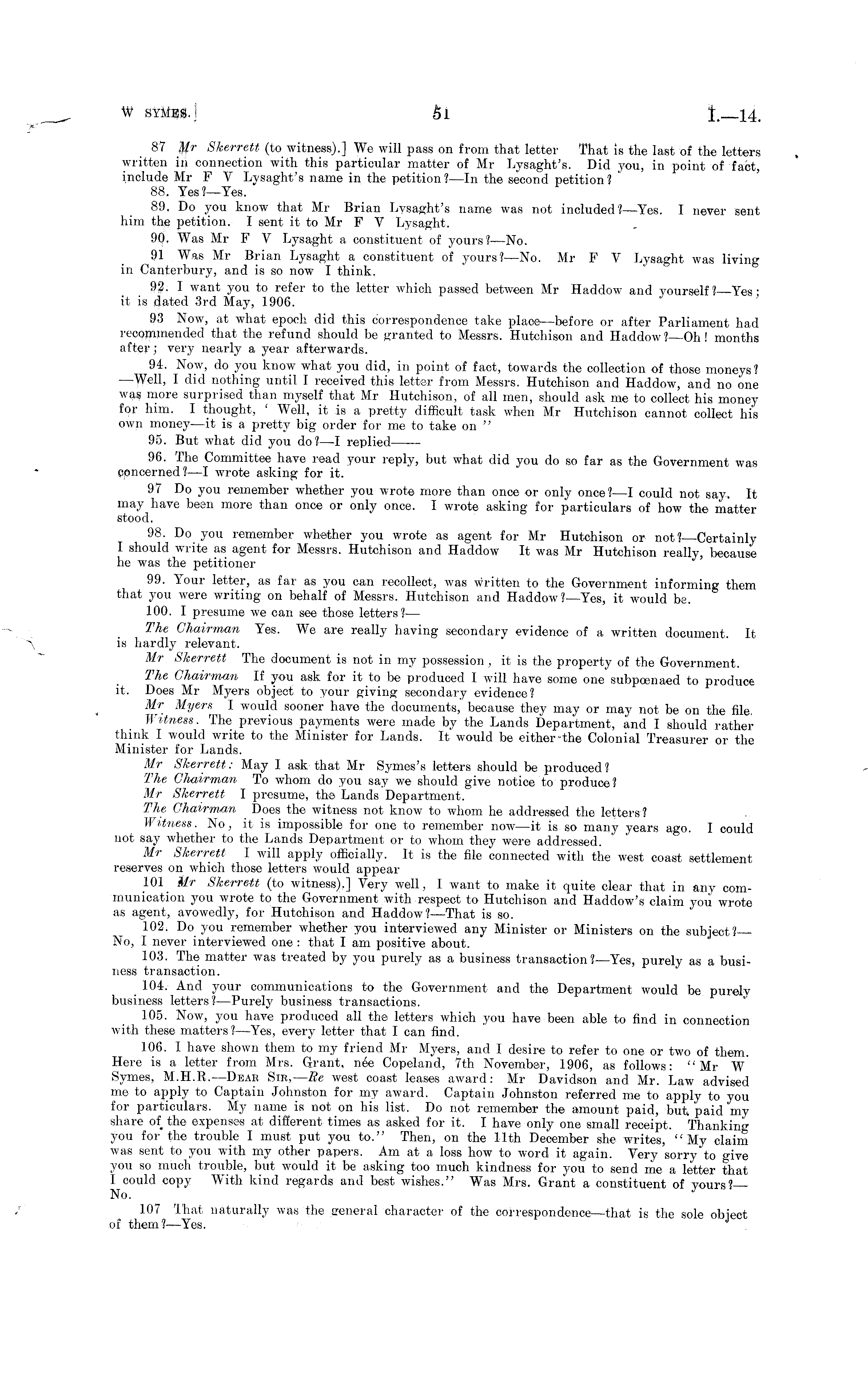 W SYMES.] 51 I.—14.

87 Mr Skerrett (to witness).] We will pass on from that letter That is the last of the letters written in connection with this particular matter of Mr Lysaght's. Did you, in point of fact, include Mr F V Lysaght's name in the petition?—In the second petition?

88. Yes?—Yes.

89. Do you know that Mr Brian Lysaght's name was not included?—Yes. I never sent him the petition. I sent it to Mr F V Lysaght.

90. Was Mr F V Lysaght a constituent of yours?—No.

91 Was Mr Brian Lysaght a constituent of yours?—No. Mr F V Lysaght was living in Canterbury, and is so now I think.

92. I want you to refer to the letter which passed between Mr Haddow and yourself?—Yes; it is dated 3rd May, 1906.

93 Now, at what epoch did this correspondence take place—before or after Parliament had recommended that the refund should be granted to Messrs. Hutchison and Haddow?—Oh! months after; very nearly a year afterwards.

94. Now, do you know what you did, in point of fact, towards the collection of those moneys?—Well, I did nothing until I received this letter from Messrs. Hutchison and Haddow, and no one was more surprised than myself that Mr Hutchison, of all men, should ask me to collect his money for him. I thought, ' Well, it is a pretty difficult task when Mr Hutchison cannot collect his own money—it is a pretty big order for me to take on "

95. But what did you do?—I replied——

96. The Committee have read your reply, but what did you do so far as the Government was concerned?—I wrote asking for it.

97 Do you remember whether you wrote more than once or only once?—I could not say. It may have been more than once or only once. I wrote asking for particulars of how the matter stood.

98. Do you remember whether you wrote as agent for Mr Hutchison or not?—Certainly I should write as agent for Messrs. Hutchison and Haddow It was Mr Hutchison really, because he was the petitioner

99. Your letter, as far as you can recollect, was written to the Government informing them that you were writing on behalf of Messrs. Hutchison and Haddow?—Yes, it would be.

100. I presume we can see those letters?—

The Chairman Yes. We are really having secondary evidence of a written document. It is hardly relevant.

Mr Skerrett The document is not in my possession, it is the property of the Government.

The Chairman If you ask for it to be produced I will have some one subpœnaed to produce it. Does Mr Myers object to your giving secondary evidence?

Mr Myers I would sooner have the documents, because they may or may not be on the file.

Witness. The previous payments were made by the Lands Department, and I should rather think I would write to the Minister for Lands. It would be either the Colonial Treasurer or the Minister for Lands.

Mr Skerrett: May I ask that Mr Symes's letters should be produced?

The Chairman To whom do you say we should give notice to produce?

Mr Skerrett I presume, the Lands Department.

The Chairman Does the witness not know to whom he addressed the letters?

Witness. No, it is impossible for one to remember now—it is so many years ago. I could not say whether to the Lands Department or to whom they were addressed.

Mr Skerrett I will apply officially. It is the file connected with the west coast settlement reserves on which those letters would appear

101 Mr Skerrett (to witness).] Very well, I want to make it quite clear that in any communication you wrote to the Government with respect to Hutchison and Haddow's claim you wrote as agent, avowedly, for Hutchison and Haddow?—That is so.

102. Do you remember whether you interviewed any Minister or Ministers on the subject?—No, I never interviewed one: that I am positive about.

103. The matter was treated by you purely as a business transaction?—Yes, purely as a business transaction.

104. And your communications to the Government and the Department would be purely business letters?—Purely business transactions.

105. Now, you have produced all the letters which you have been able to find in connection with these matters?—Yes, every letter that I can find.

106. I have shown them to my friend Mr Myers, and I desire to refer to one or two of them. Here is a letter from Mrs. Grant, née Copeland, 7th November, 1906, as follows: "Mr W Symes, M.H.R.—Dear Sir,—Re west coast leases award: Mr Davidson and Mr. Law advised me to apply to Captain Johnston for my award. Captain Johnston referred me to apply to you for particulars. My name is not on his list. Do not remember the amount paid, but paid my share of the expenses at different times as asked for it. I have only one small receipt. Thanking you for the trouble I must put you to." Then, on the 11th December she writes, "My claim was sent to you with my other papers. Am at a loss how to word it again. Very sorry to give you so much trouble, but would it be asking too much kindness for you to send me a letter that I could copy With kind regards and best wishes." Was Mrs. Grant a constituent of yours?—No.

107 That naturally was the general character of the correspondence—that is the sole object of them?—Yes.